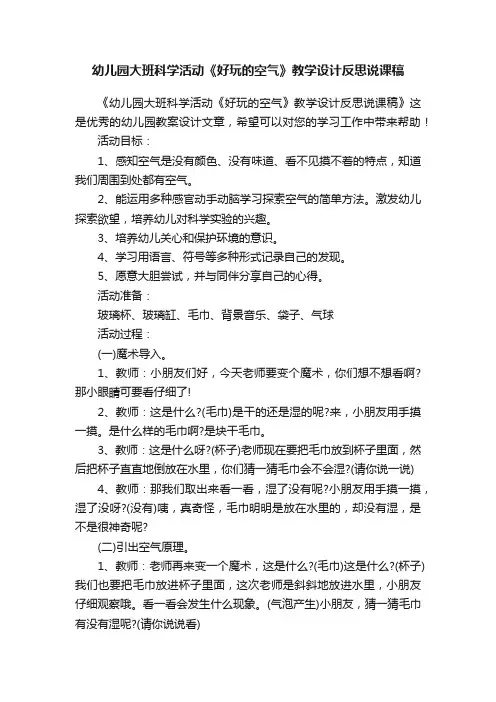 幼儿园大班科学活动《好玩的空气》教学设计反思说课稿

《幼儿园大班科学活动《好玩的空气》教学设计反思说课稿》这是优秀的幼儿园教案设计文章，希望可以对您的学习工作中带来帮助！

活动目标：

1、感知空气是没有颜色、没有味道、看不见摸不着的特点，知道我们周围到处都有空气。

2、能运用多种感官动手动脑学习探索空气的简单方法。激发幼儿探索欲望，培养幼儿对科学实验的兴趣。

3、培养幼儿关心和保护环境的意识。

4、学习用语言、符号等多种形式记录自己的发现。

5、愿意大胆尝试，并与同伴分享自己的心得。

活动准备：

玻璃杯、玻璃缸、毛巾、背景音乐、袋子、气球

活动过程：

(一)魔术导入。

1、教师：小朋友们好，今天老师要变个魔术，你们想不想看啊?那小眼睛可要看仔细了!

2、教师：这是什么?(毛巾)是干的还是湿的呢?来，小朋友用手摸一摸。是什么样的毛巾啊?是块干毛巾。

3、教师：这是什么呀?(杯子)老师现在要把毛巾放到杯子里面，然后把杯子直直地倒放在水里，你们猜一猜毛巾会不会湿?(请你说一说)

4、教师：那我们取出来看一看，湿了没有呢?小朋友用手摸一摸，湿了没呀?(没有)咦，真奇怪，毛巾明明是放在水里的，却没有湿，是不是很神奇呢?

(二)引出空气原理。

1、教师：老师再来变一个魔术，这是什么?(毛巾)这是什么?(杯子)我们也要把毛巾放进杯子里面，这次老师是斜斜地放进水里，小朋友仔细观察哦。看一看会发生什么现象。(气泡产生)小朋友，猜一猜毛巾有没有湿呢?(请你说说看)